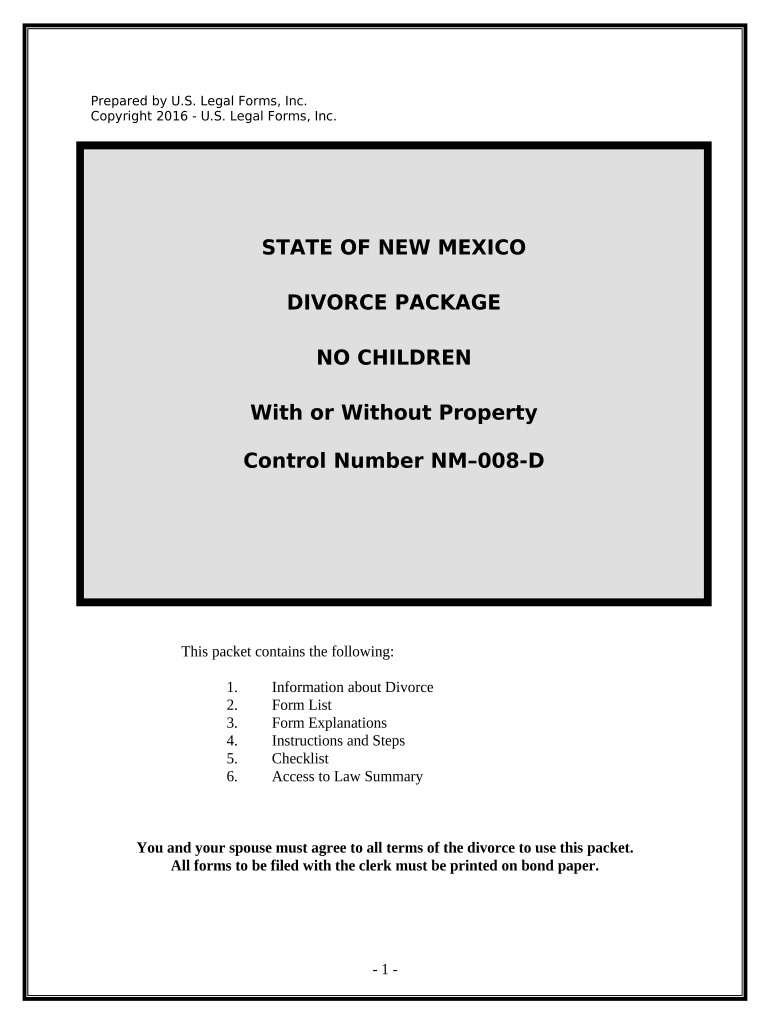 Prepared by U.S. Legal Forms, Inc.
Copyright 2016 - U.S. Legal Forms, Inc.

STATE OF NEW MEXICO

DIVORCE PACKAGE

NO CHILDREN

With or Without Property

Control Number NM–008-D

This packet contains the following:

1. Information about Divorce
2. Form List
3. Form Explanations
4. Instructions and Steps
5. Checklist
6. Access to Law Summary

You and your spouse must agree to all terms of the divorce to use this packet.
All forms to be filed with the clerk must be printed on bond paper.

- 1 -